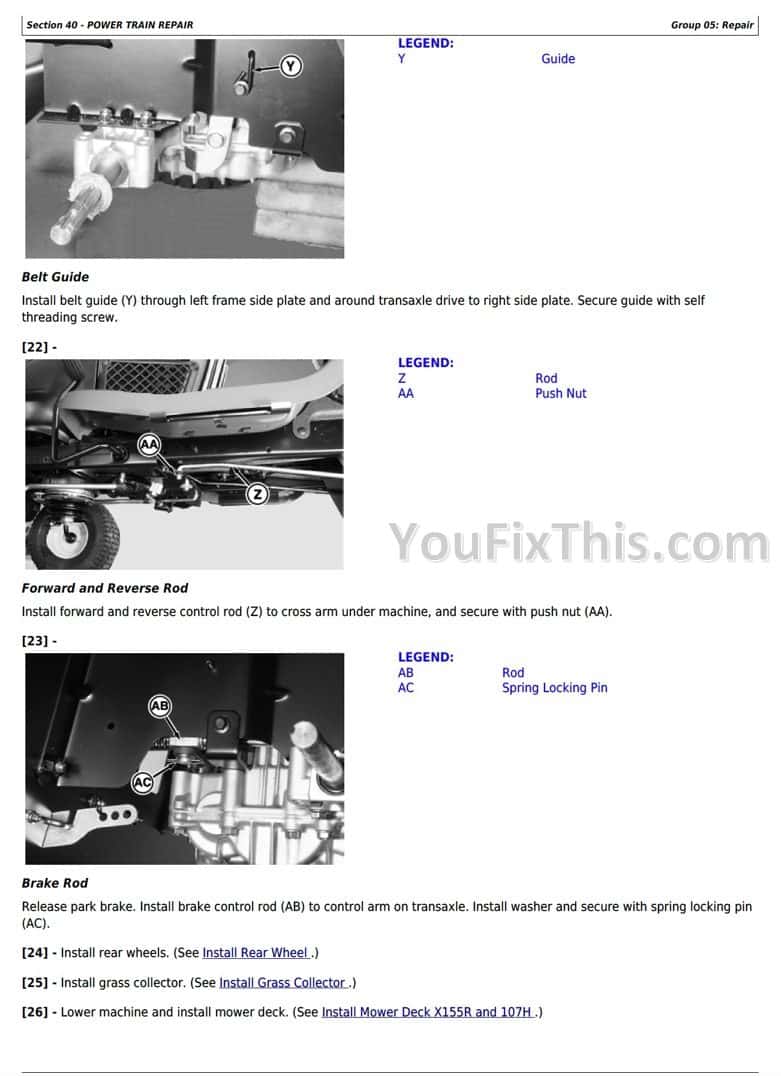 Section 40 - POWER TRAIN REPAIR

Group 05: Repair

Y

LEGEND:
Y Guide

Belt Guide

Install belt guide (Y) through left frame side plate and around transaxle drive to right side plate. Secure guide with self threading screw.

[22] -

AA
Z

LEGEND:
Z Rod
AA Push Nut

Forward and Reverse Rod

Install forward and reverse control rod (Z) to cross arm under machine, and secure with push nut (AA).

[23] -

AB
AC

LEGEND:
AB Rod
AC Spring Locking Pin

Brake Rod

Release park brake. Install brake control rod (AB) to control arm on transaxle. Install washer and secure with spring locking pin (AC).

[24] - Install rear wheels. (See Install Rear Wheel .)

[25] - Install grass collector. (See Install Grass Collector .)

[26] - Lower machine and install mower deck. (See Install Mower Deck X155R and 107H .)

YouFixThis.com